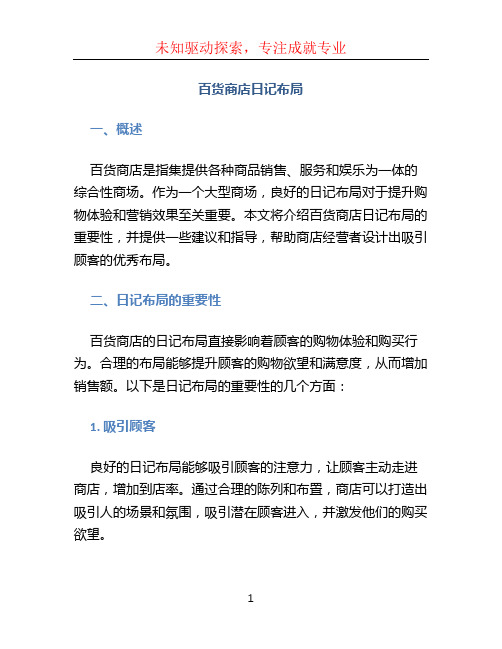 未知驱动探索，专注成就专业

百货商店日记布局

一、概述

百货商店是指集提供各种商品销售、服务和娱乐为一体的综合性商场。作为一个大型商场，良好的日记布局对于提升购物体验和营销效果至关重要。本文将介绍百货商店日记布局的重要性，并提供一些建议和指导，帮助商店经营者设计出吸引顾客的优秀布局。

二、日记布局的重要性

百货商店的日记布局直接影响着顾客的购物体验和购买行为。合理的布局能够提升顾客的购物欲望和满意度，从而增加销售额。以下是日记布局的重要性的几个方面：

1. 吸引顾客

良好的日记布局能够吸引顾客的注意力，让顾客主动走进商店，增加到店率。通过合理的陈列和布置，商店可以打造出吸引人的场景和氛围，吸引潜在顾客进入，并激发他们的购买欲望。

1